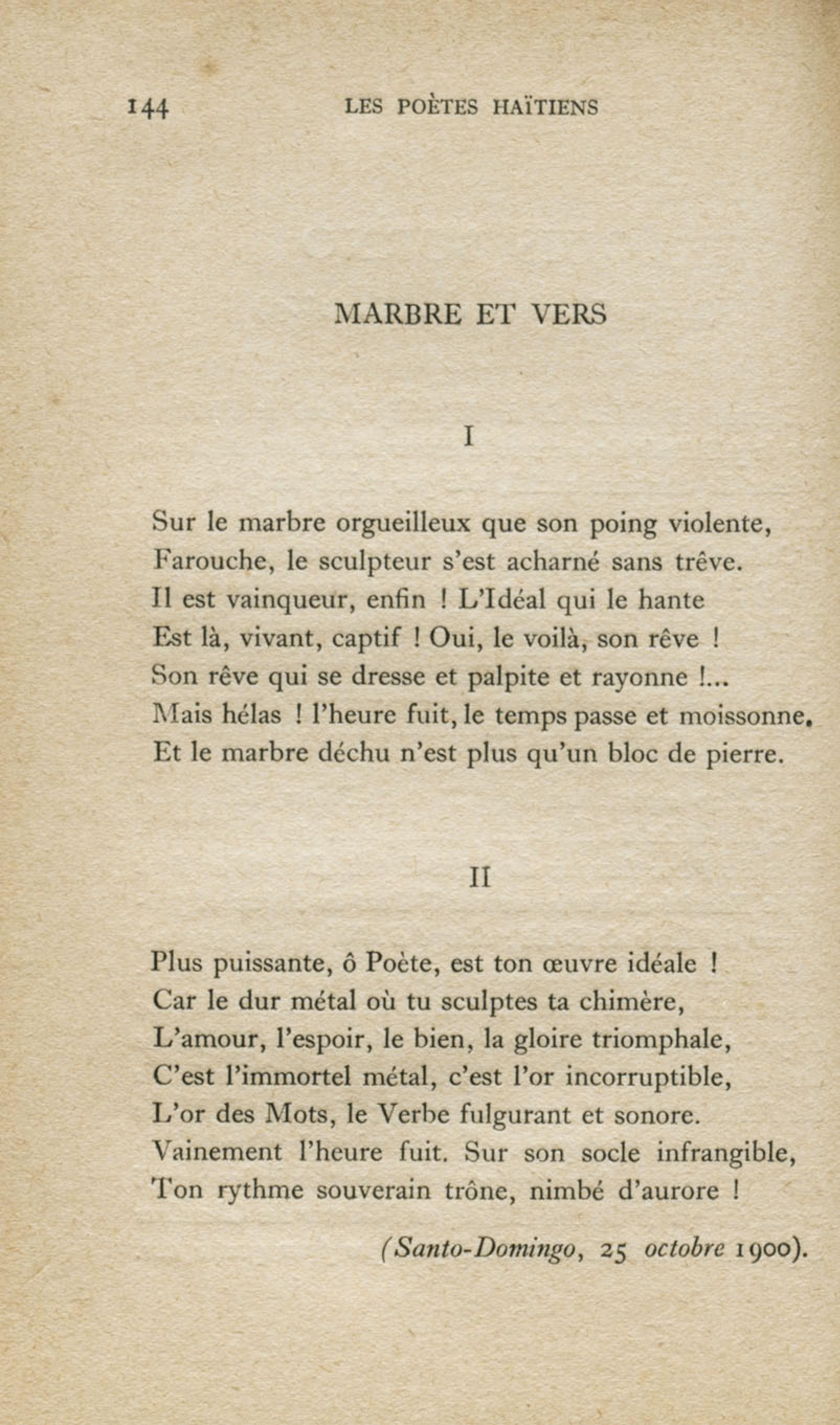 144 LES POÈTES HAÏTIENS

MARBRE ET VERS

I

Sur le marbre orgueilleux que son poing violente,
Farouche, le sculpteur s'est acharné sans trêve.
Il est vainqueur, enfin ! L'Idéal qui le hante
Est là, vivant, captif ! Oui, le voilà, son rêve !
Son rêve qui se dresse et palpite et rayonne !...
Mais hélas ! l'heure fuit, le temps passe et moissonne,
Et le marbre déchu n'est plus qu'un bloc de pierre.

II

Plus puissante, ô Poète, est ton œuvre idéale !
Car le dur métal où tu sculptes ta chimère,
L'amour, l'espoir, le bien, la gloire triomphale,
C'est l'immortel métal, c'est l'or incorruptible,
L'or des Mots, le Verbe fulgurant et sonore.
Vainement l'heure fuit. Sur son socle infrangible,
Ton rythme souverain trône, nimbé d'aurore !

(Santo-Domingo, 25 octobre 1900).